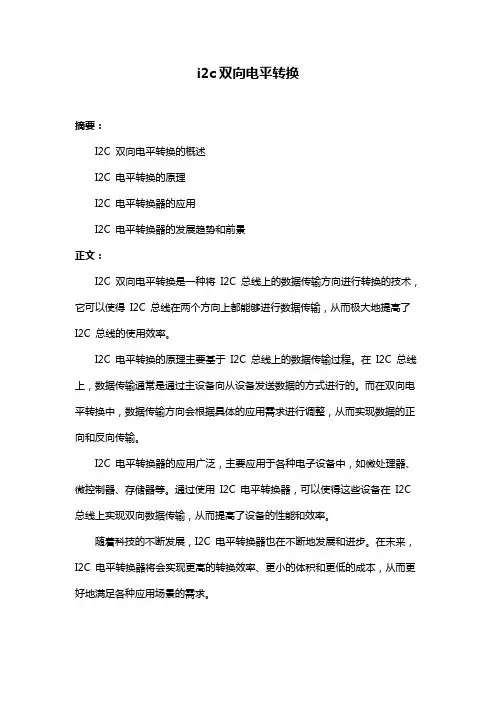 i2c 双向电平转换

摘要：

I2C 双向电平转换的概述

I2C 电平转换的原理

I2C 电平转换器的应用

I2C 电平转换器的发展趋势和前景

正文：

I2C 双向电平转换是一种将 I2C 总线上的数据传输方向进行转换的技术，它可以使得 I2C 总线在两个方向上都能够进行数据传输，从而极大地提高了 I2C 总线的使用效率。

I2C 电平转换的原理主要基于 I2C 总线上的数据传输过程。在 I2C 总线上，数据传输通常是通过主设备向从设备发送数据的方式进行的。而在双向电平转换中，数据传输方向会根据具体的应用需求进行调整，从而实现数据的正向和反向传输。

I2C 电平转换器的应用广泛，主要应用于各种电子设备中，如微处理器、微控制器、存储器等。通过使用 I2C 电平转换器，可以使得这些设备在 I2C 总线上实现双向数据传输，从而提高了设备的性能和效率。

随着科技的不断发展，I2C 电平转换器也在不断地发展和进步。在未来，I2C 电平转换器将会实现更高的转换效率、更小的体积和更低的成本，从而更好地满足各种应用场景的需求。